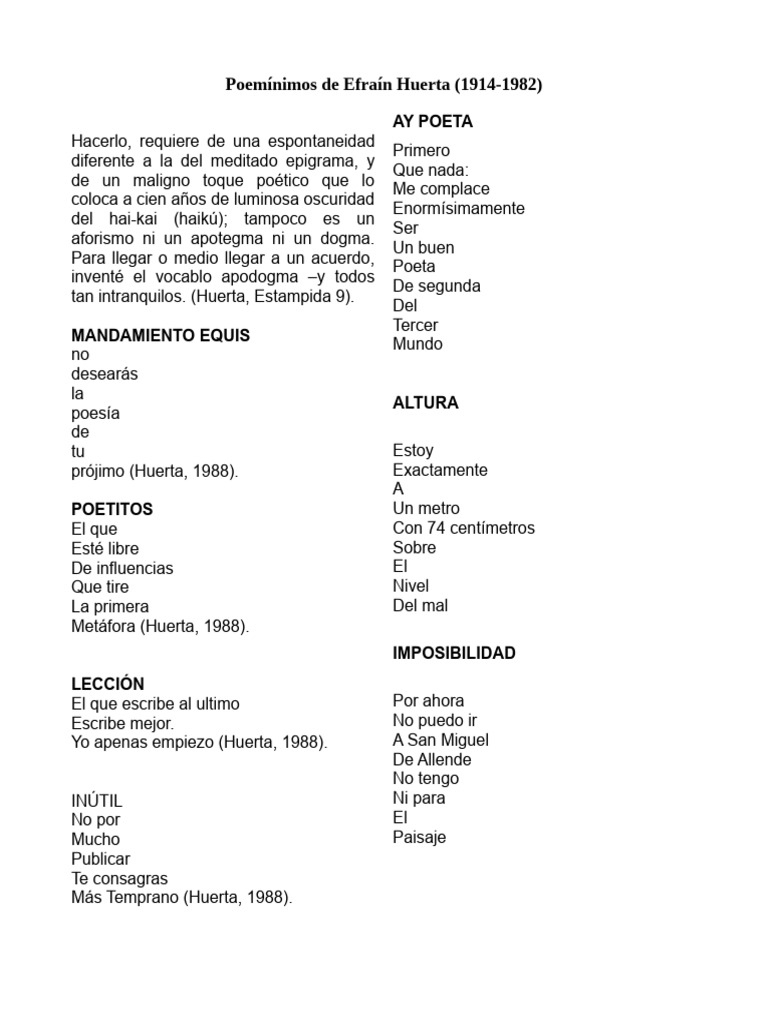 Poemínimos de Efraín Huerta (1914-1982)

Hacerlo, requiere de una espontaneidad diferente a la del meditado epigrama, y de un maligno toque poético que lo coloca a cien años de luminosa oscuridad del hai-kai (haikú); tampoco es un aforismo ni un apotegma ni un dogma. Para llegar o medio llegar a un acuerdo, inventé el vocablo apodogma –y todos tan intranquilos. (Huerta, Estampida 9).

MANDAMIENTO EQUIS
no
desearás
la
poesía
de
tu
prójimo (Huerta, 1988).

POETITOS
El que
Esté libre
De influencias
Que tire
La primera
Metáfora (Huerta, 1988).

LECCIÓN
El que escribe al ultimo
Escribe mejor.
Yo apenas empiezo (Huerta, 1988).

INÚTIL
No por
Mucho
Publicar
Te consagras
Más Temprano (Huerta, 1988).

AY POETA
Primero
Que nada:
Me complace
Enormísimamente
Ser
Un buen
Poeta
De segunda
Del
Tercer
Mundo

ALTURA

Estoy
Exactamente
A
Un metro
Con 74 centímetros
Sobre
El
Nivel
Del mal

IMPOSIBILIDAD

Por ahora
No puedo ir
A San Miguel
De Allende
No tengo
Ni para
El
Paisaje